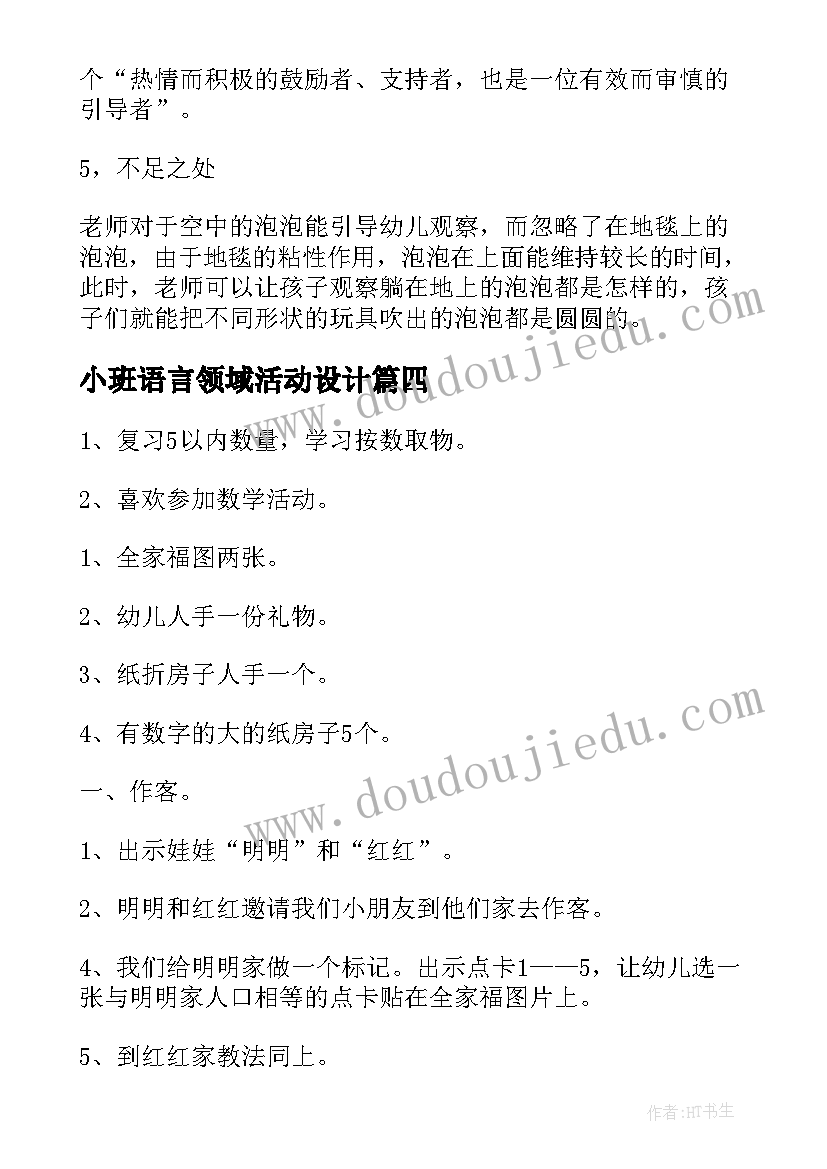 个“热情而积极的鼓励者、支持者，也是一位有效而审慎的引导者”。

5，不足之处

老师对于空中的泡泡能引导幼儿观察，而忽略了在地毯上的泡泡，由于地毯的粘性作用，泡泡在上面能维持较长的时间，此时，老师可以让孩子观察躺在地上的泡泡都是怎样的，孩子们就能把不同形状的玩具吹出的泡泡都是圆圆的。

小班语言领域活动设计篇四

1、复习5以内数量，学习按数取物。

2、喜欢参加数学活动。

1、全家福图两张。

2、幼儿人手一份礼物。

3、纸折房子人手一个。

4、有数字的大的纸房子5个。

一、作客。

1、出示娃娃“明明”和“红红”。

2、明明和红红邀请我们小朋友到他们家去作客。

4、我们给明明家做一个标记。出示点卡1——5，让幼儿选一张与明明家人口相等的点卡贴在全家福图片上。

5、到红红家教法同上。

www.doudoujiedu.com

www.doudoujiedu.com

作者:HT书生